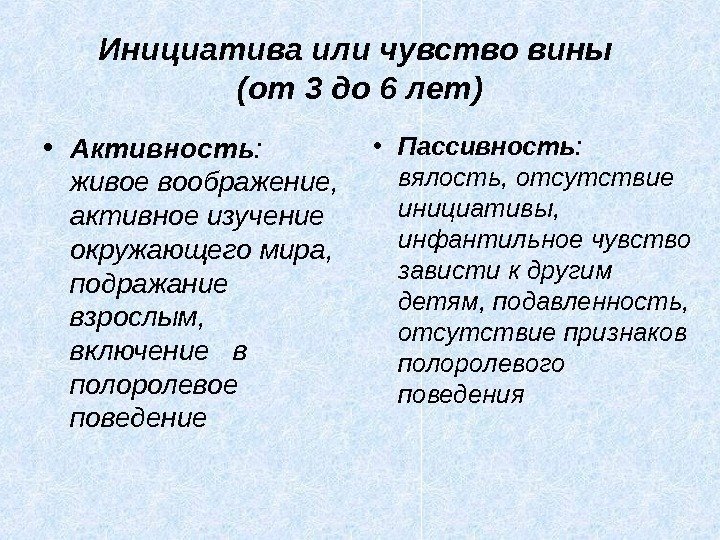 Инициатива или чувство вины
(от 3 до 6 лет)

• Активность: живое воображение, активное изучение окружающего мира, подражание взрослым, включение в полоролевое поведение

• Пассивность: вялость, отсутствие инициативы, инфантильное чувство зависти к другим детям, подавленность, отсутствие признаков полоролевого поведения